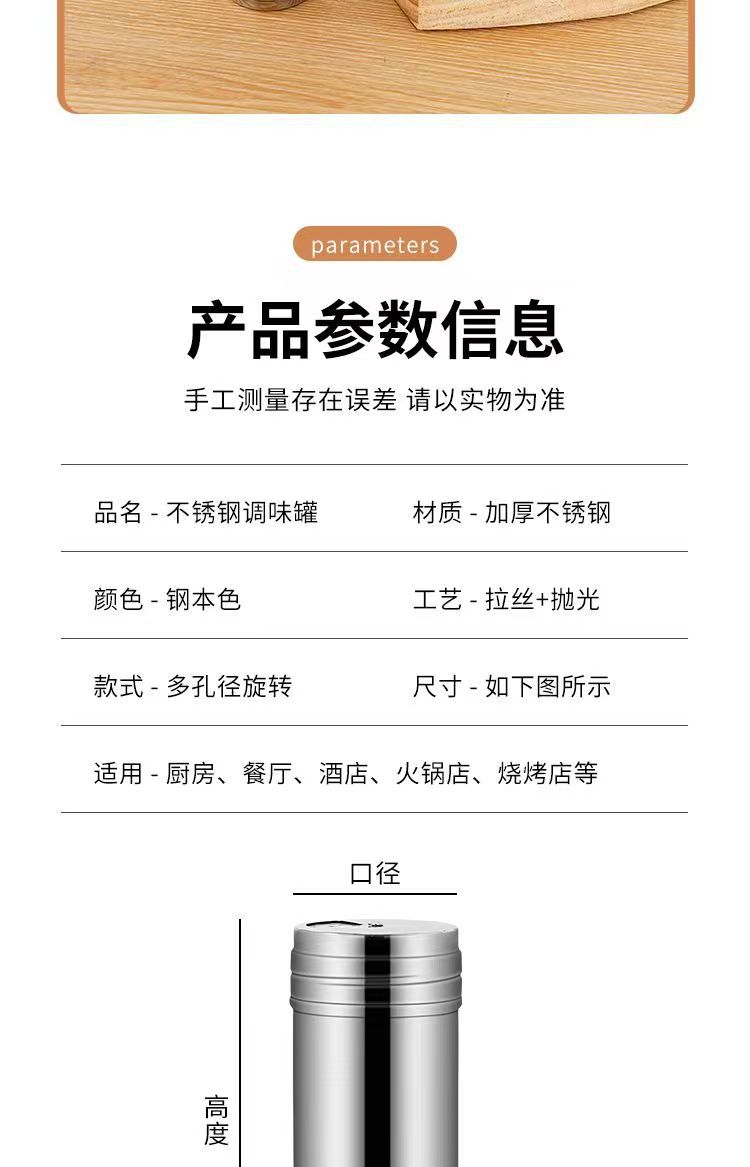 parameters

产品参数信息

手工测量存在误差 请以实物为准

品名 - 不锈钢调味罐 材质 - 加厚不锈钢

颜色 - 钢本色 工艺 - 拉丝+抛光

款式 - 多孔径旋转 尺寸 - 如下图所示

适用 - 厨房、餐厅、酒店、火锅店、烧烤店等

口径

高度